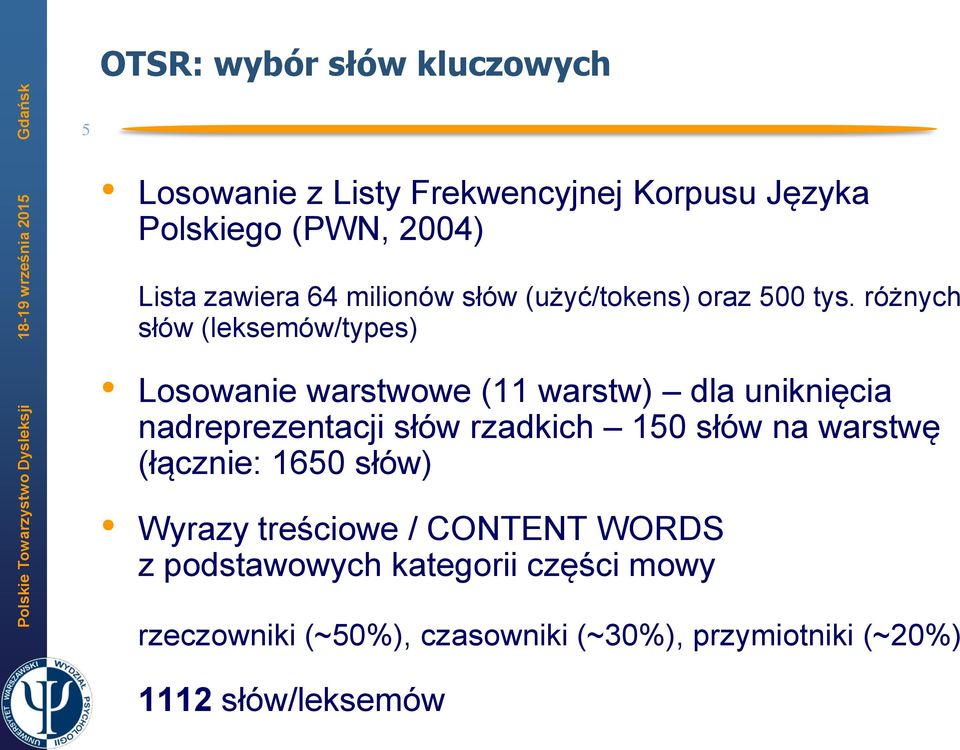 Polskie Towarzystwo Dysleksji 18-19 września 2015 Gdańsk

OTSR: wybór słów kluczowych

5

• Losowanie z Listy Frekwencyjnej Korpusu Języka Polskiego (PWN, 2004)

Lista zawiera 64 milionów słów (użyć/tokens) oraz 500 tys. różnych słów (leksemów/types)

• Losowanie warstwowe (11 warstw) – dla uniknięcia nadreprezentacji słów rzadkich – 150 słów na warstwę (łącznie: 1650 słów)

• Wyrazy treściowe / CONTENT WORDS z podstawowych kategorii części mowy

rzeczowniki (~50%), czasowniki (~30%), przymiotniki (~20%)

1112 słów/leksemów

UNIWERSYTET WARSZAWSKI WYDZIAŁ PSYCHOLOGII